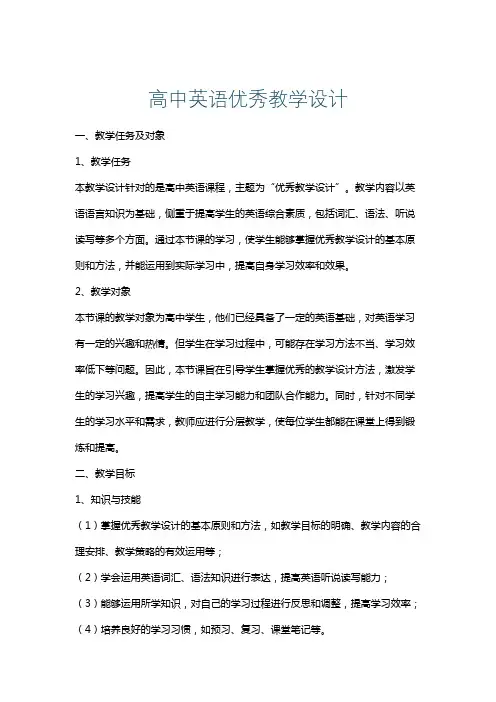 高中英语优秀教学设计

一、教学任务及对象

1、教学任务

本教学设计针对的是高中英语课程，主题为“优秀教学设计”。教学内容以英语语言知识为基础，侧重于提高学生的英语综合素质，包括词汇、语法、听说读写等多个方面。通过本节课的学习，使学生能够掌握优秀教学设计的基本原则和方法，并能运用到实际学习中，提高自身学习效率和效果。

2、教学对象

本节课的教学对象为高中学生，他们已经具备了一定的英语基础，对英语学习有一定的兴趣和热情。但学生在学习过程中，可能存在学习方法不当、学习效率低下等问题。因此，本节课旨在引导学生掌握优秀的教学设计方法，激发学生的学习兴趣，提高学生的自主学习能力和团队合作能力。同时，针对不同学生的学习水平和需求，教师应进行分层教学，使每位学生都能在课堂上得到锻炼和提高。

二、教学目标

1、知识与技能

（1）掌握优秀教学设计的基本原则和方法，如教学目标的明确、教学内容的合理安排、教学策略的有效运用等；

（2）学会运用英语词汇、语法知识进行表达，提高英语听说读写能力；

（3）能够运用所学知识，对自己的学习过程进行反思和调整，提高学习效率；

（4）培养良好的学习习惯，如预习、复习、课堂笔记等。